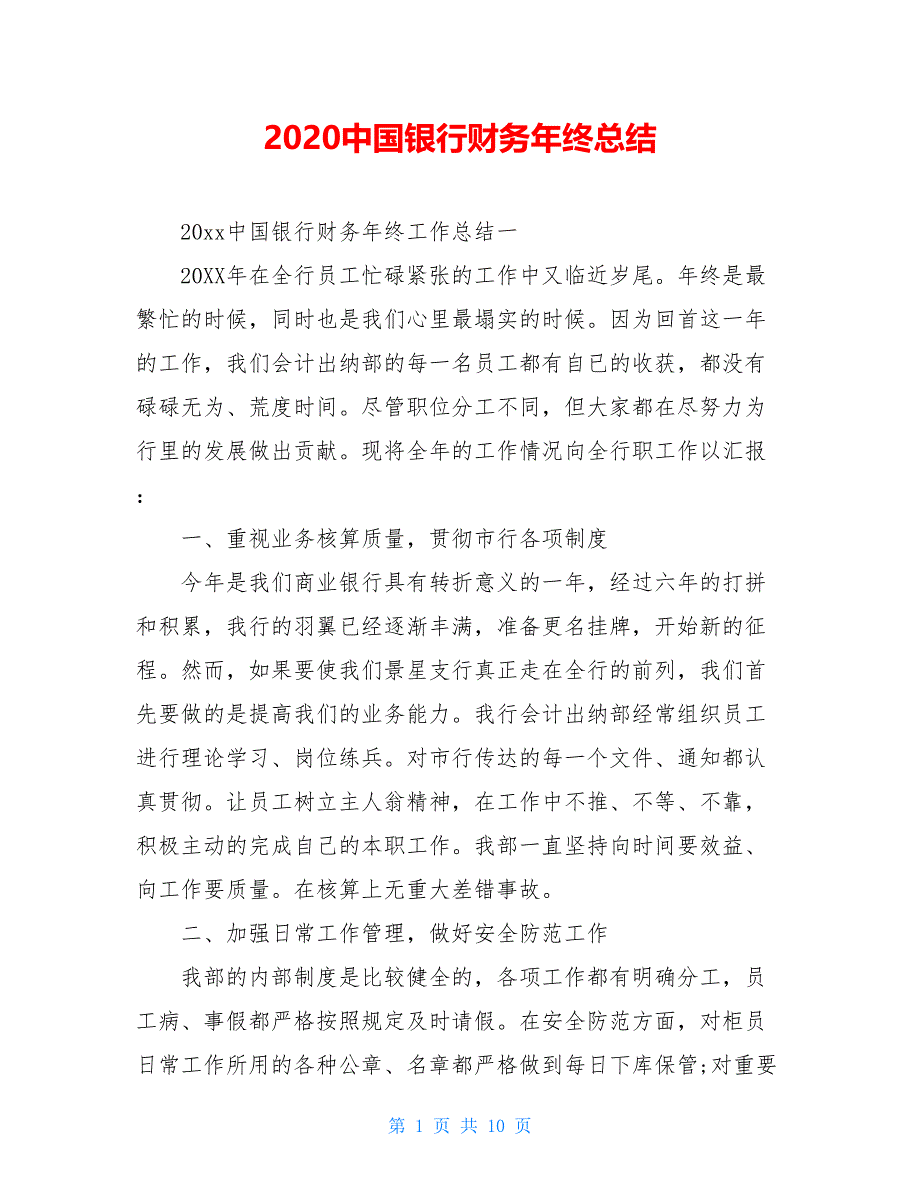 2020中国银行财务年终总结

20xx中国银行财务年终工作总结一

20XX年在全行员工忙碌紧张的工作中又临近岁尾。年终是最繁忙的时候，同时也是我们心里最塌实的时候。因为回首这一年的工作，我们会计出纳部的每一名员工都有自己的收获，都没有碌碌无为、荒度时间。尽管职位分工不同，但大家都在尽努力为行里的发展做出贡献。现将全年的工作情况向全行职工作以汇报：

一、重视业务核算质量，贯彻市行各项制度

今年是我们商业银行具有转折意义的一年，经过六年的打拼和积累，我行的羽翼已经逐渐丰满，准备更名挂牌，开始新的征程。然而，如果要使我们景星支行真正走在全行的前列，我们首先要做的是提高我们的业务能力。我行会计出纳部经常组织员工进行理论学习、岗位练兵。对市行传达的每一个文件、通知都认真贯彻。让员工树立主人翁精神，在工作中不推、不等、不靠，积极主动的完成自己的本职工作。我部一直坚持向时间要效益、向工作要质量。在核算上无重大差错事故。

二、加强日常工作管理，做好安全防范工作

我部的内部制度是比较健全的，各项工作都有明确分工，员工病、事假都严格按照规定及时请假。在安全防范方面，对柜员日常工作所用的各种公章、名章都严格做到每日下库保管;对重要

第 1 页 共 10 页